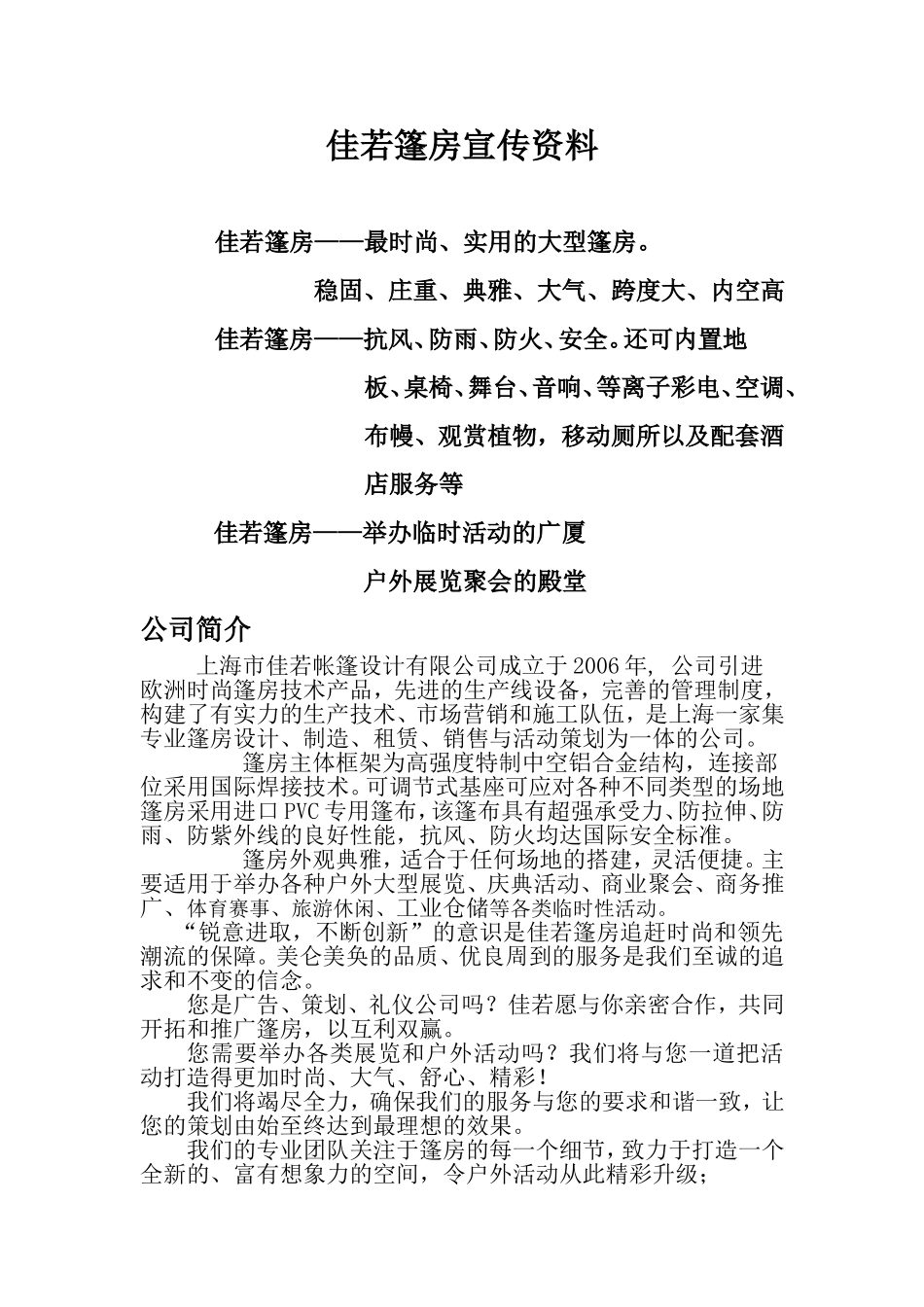 佳若篷房宣传资料

佳若篷房——最时尚、实用的大型篷房。

稳固、庄重、典雅、大气、跨度大、内空高

佳若篷房——抗风、防雨、防火、安全。还可内置地板、桌椅、舞台、音响、等离子彩电、空调、布幔、观赏植物，移动厕所以及配套酒店服务等

佳若篷房——举办临时活动的广厦

户外展览聚会的殿堂

公司简介

上海市佳若帐篷设计有限公司成立于2006年，公司引进欧洲时尚篷房技术产品，先进的生产线设备，完善的管理制度，构建了有实力的生产技术、市场营销和施工队伍，是上海一家集专业篷房设计、制造、租赁、销售与活动策划为一体的公司。

篷房主体框架为高强度特制中空铝合金结构，连接部位采用国际焊接技术。可调节式基座可应对各种不同类型的场地篷房采用进口PVC专用篷布，该篷布具有超强承受力、防拉伸、防雨、防紫外线的良好性能，抗风、防火均达国际安全标准。

篷房外观典雅，适合于任何场地的搭建，灵活便捷。主要适用于举办各种户外大型展览、庆典活动、商业聚会、商务推广、体育赛事、旅游休闲、工业仓储等各类临时性活动。

“锐意进取，不断创新”的意识是佳若篷房追赶时尚和领先潮流的保障。美仑美奂的品质、优良周到的服务是我们至诚的追求和不变的信念。

您是广告、策划、礼仪公司吗？佳若愿与你亲密合作，共同开拓和推广篷房，以互利双赢。

您需要举办各类展览和户外活动吗？我们将与您一道把活动打造得更加时尚、大气、舒心、精彩！

我们将竭尽全力，确保我们的服务与您的要求和谐一致，让您的策划由始至终达到最理想的效果。

我们的专业团队关注于篷房的每一个细节，致力于打造一个全新的、富有想象力的空间，令户外活动从此精彩升级；